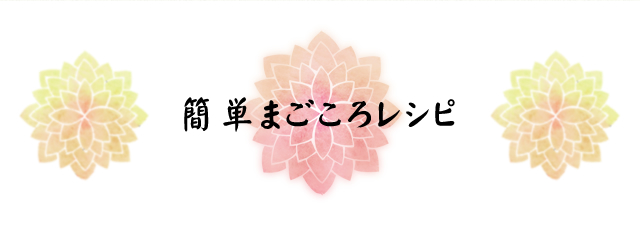 簡単まごころレシピ